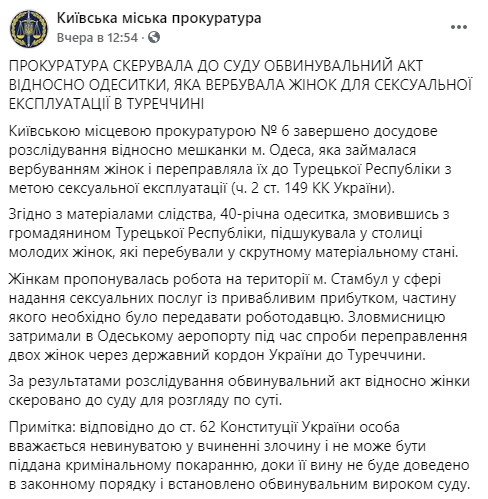 Київська міська прокуратура
Вчера в 12:54 · 

ПРОКУРАТУРА СКЕРУВАЛА ДО СУДУ ОБВИНУВАЛЬНИЙ АКТ ВІДНОСНО ОДЕСИТКИ, ЯКА ВЕРБУВАЛА ЖІНОК ДЛЯ СЕКСУАЛЬНОЇ ЕКСПЛУАТАЦІЇ В ТУРЕЧЧИНІ

Київською місцевою прокуратурою № 6 завершено досудове розслідування відносно мешканки м. Одеса, яка займалася вербуванням жінок і переправляла їх до Турецької Республіки з метою сексуальної експлуатації (ч. 2 ст. 149 КК України).

Згідно з матеріалами слідства, 40-річна одеситка, змовившись з громадянином Турецької Республіки, підшукувала у столиці молодих жінок, які перебували у скрутному матеріальному стані.

Жінкам пропонувалась робота на території м. Стамбул у сфері надання сексуальних послуг із привабливим прибутком, частину якого необхідно було передавати роботодавцю. Зловмисницю затримали в Одеському аеропорту під час спроби переправлення двох жінок через державний кордон України до Туреччини.

За результатами розслідування обвинувальний акт відносно жінки скеровано до суду для розгляду по суті.

Примітка: відповідно до ст. 62 Конституції України особа вважається невинуватою у вчиненні злочину і не може бути піддана кримінальному покаранню, доки її вину не буде доведено в законному порядку і встановлено обвинувальним вироком суду.